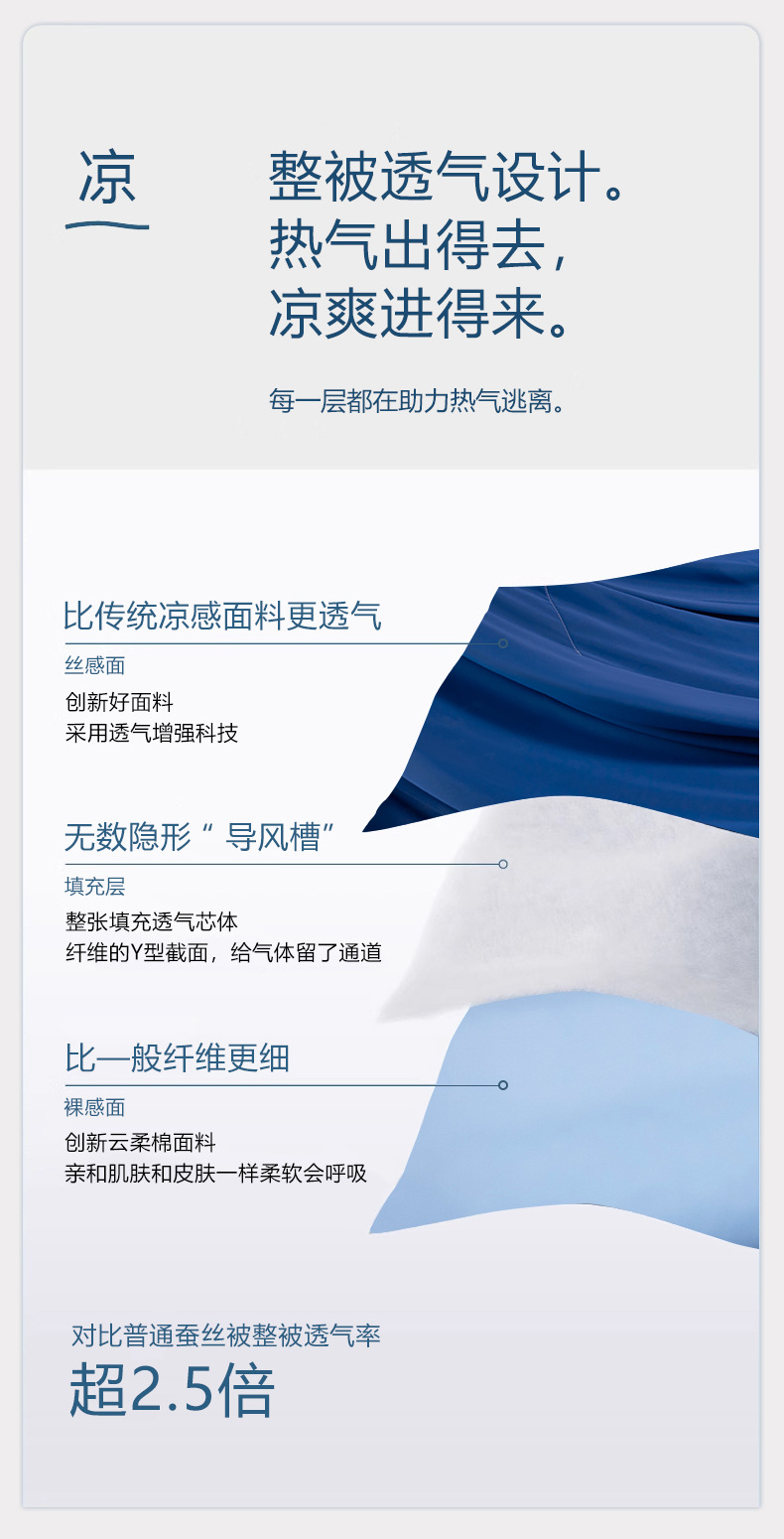 凉

整被透气设计。
热气出得去，
凉爽进得来。

每一层都在助力热气逃离。

比传统凉感面料更透气

丝感面

创新好面料
采用透气增强科技

无数隐形“导风槽”

填充层

整张填充透气芯体
纤维的Y型截面，给气体留了通道

比一般纤维更细

裸感面

创新云柔棉面料
亲和肌肤和皮肤一样柔软会呼吸

对比普通蚕丝被整被透气率

超2.5倍